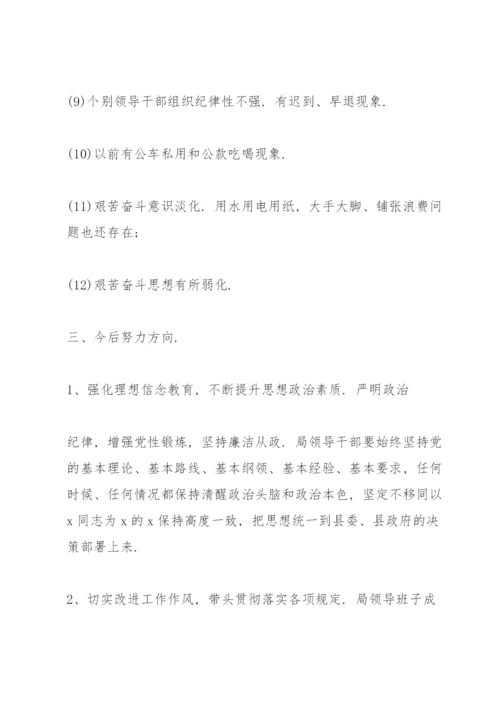 (9)个别领导干部组织纪律性不强．有迟到、早退现象．

(10)以前有公车私用和公款吃喝现象．

(11)艰苦奋斗意识淡化．用水用电用纸，大手大脚、铺张浪费问题也还存在；

(12)艰苦奋斗思想有所弱化．

三、今后努力方向．

1、强化理想信念教育，不断提升思想政治素质．严明政治

纪律，增强党性锻炼，坚持廉洁从政．局领导干部要始终坚持党的基本理论、基本路线、基本纲领、基本经验、基本要求，任何时候、任何情况都保持清醒政治头脑和政治本色，坚定不移同以x同志为x的x保持高度一致，把思想统一到县委、县政府的决策部署上来．

2、切实改进工作作风，带头贯彻落实各项规定．局领导班子成